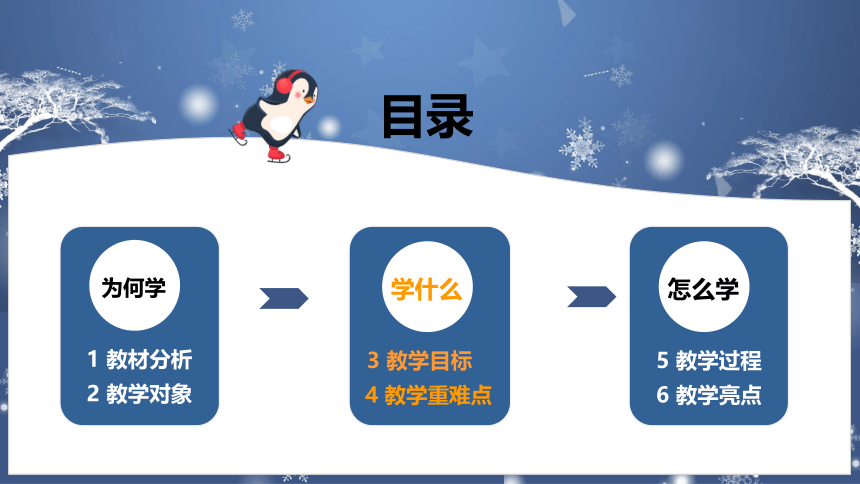 目录

为何学

1 教材分析
2 教学对象

学什么

3 教学目标
4 教学重难点

怎么学

5 教学过程
6 教学亮点